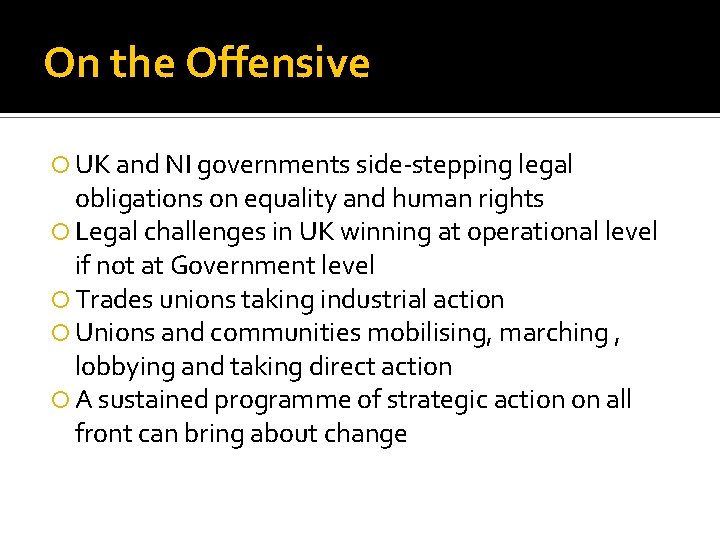 On the Offensive

UK and NI governments side-stepping legal obligations on equality and human rights
Legal challenges in UK winning at operational level if not at Government level
Trades unions taking industrial action
Unions and communities mobilising, marching , lobbying and taking direct action
A sustained programme of strategic action on all front can bring about change